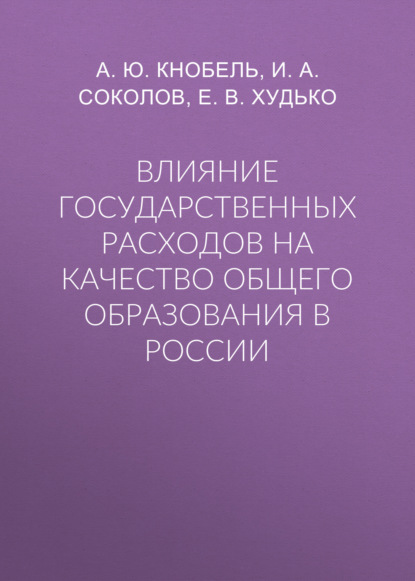 А. Ю. КНОБЕЛЬ, И. А. СОКОЛОВ, Е. В. ХУДЬКО

ВЛИЯНИЕ ГОСУДАРСТВЕННЫХ РАСХОДОВ НА КАЧЕСТВО ОБЩЕГО ОБРАЗОВАНИЯ В РОССИИ